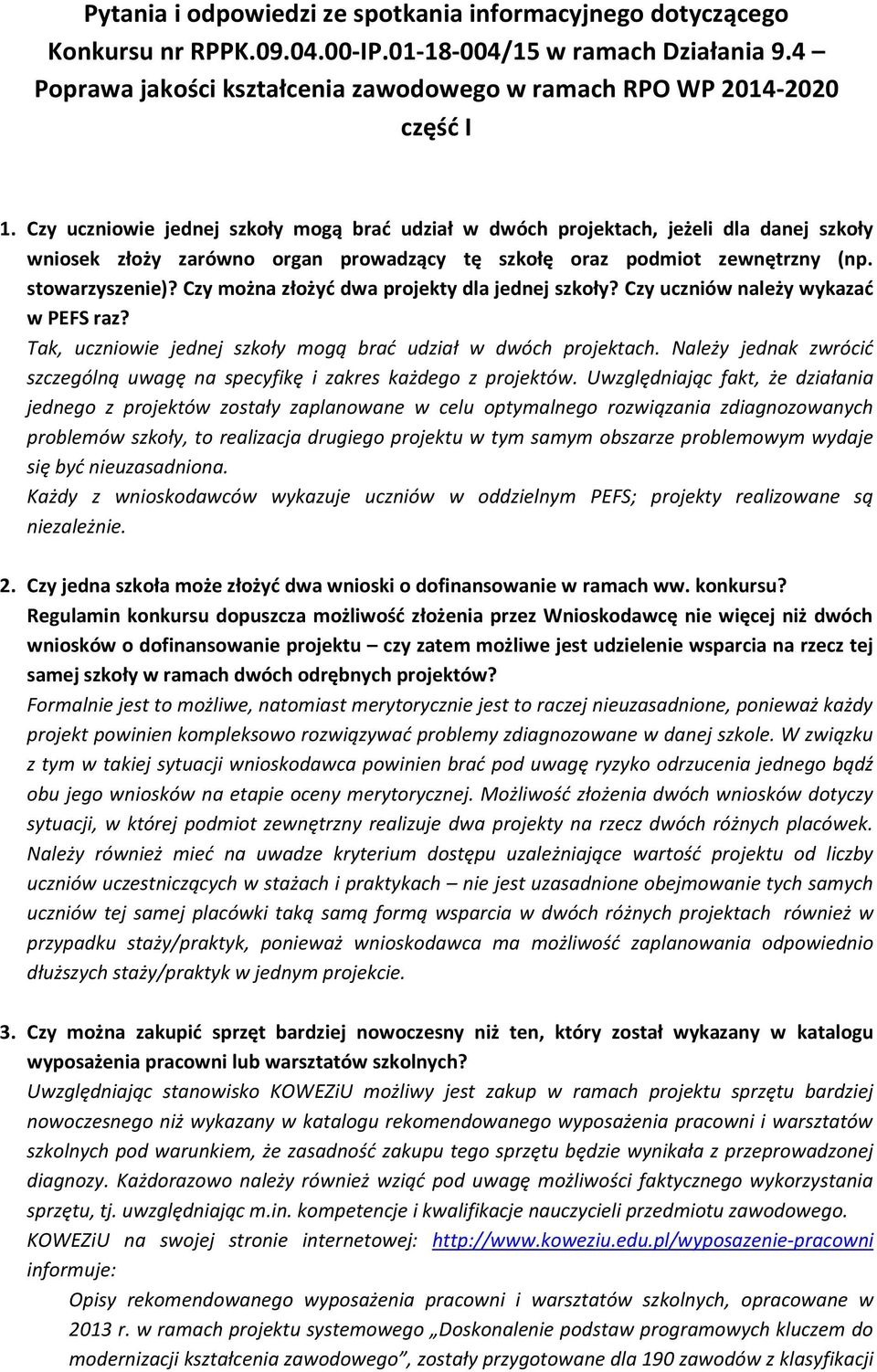 Pytania i odpowiedzi ze spotkania informacyjnego dotyczącego Konkursu nr RPPK.09.04.00-IP.01-18-004/15 w ramach Działania 9.4 – Poprawa jakości kształcenia zawodowego w ramach RPO WP 2014-2020

część I

1. Czy uczniowie jednej szkoły mogą brać udział w dwóch projektach, jeżeli dla danej szkoły wniosek złoży zarówno organ prowadzący tę szkołę oraz podmiot zewnętrzny (np. stowarzyszenie)? Czy można złożyć dwa projekty dla jednej szkoły? Czy uczniów należy wykazać w PEFS raz?
Tak, uczniowie jednej szkoły mogą brać udział w dwóch projektach. Należy jednak zwrócić szczególną uwagę na specyfikę i zakres każdego z projektów. Uwzględniając fakt, że działania jednego z projektów zostały zaplanowane w celu optymalnego rozwiązania zdiagnozowanych problemów szkoły, to realizacja drugiego projektu w tym samym obszarze problemowym wydaje się być nieuzasadniona.
Każdy z wnioskodawców wykazuje uczniów w oddzielnym PEFS; projekty realizowane są niezależnie.

2. Czy jedna szkoła może złożyć dwa wnioski o dofinansowanie w ramach ww. konkursu? Regulamin konkursu dopuszcza możliwość złożenia przez Wnioskodawcę nie więcej niż dwóch wniosków o dofinansowanie projektu – czy zatem możliwe jest udzielenie wsparcia na rzecz tej samej szkoły w ramach dwóch odrębnych projektów?
Formalnie jest to możliwe, natomiast merytorycznie jest to raczej nieuzasadnione, ponieważ każdy projekt powinien kompleksowo rozwiązywać problemy zdiagnozowane w danej szkole. W związku z tym w takiej sytuacji wnioskodawca powinien brać pod uwagę ryzyko odrzucenia jednego bądź obu jego wniosków na etapie oceny merytorycznej. Możliwość złożenia dwóch wniosków dotyczy sytuacji, w której podmiot zewnętrzny realizuje dwa projekty na rzecz dwóch różnych placówek. Należy również mieć na uwadze kryterium dostępu uzależniające wartość projektu od liczby uczniów uczestniczących w stażach i praktykach – nie jest uzasadnione obejmowanie tych samych uczniów tej samej placówki taką samą formą wsparcia w dwóch różnych projektach również w przypadku staży/praktyk, ponieważ wnioskodawca ma możliwość zaplanowania odpowiednio dłuższych staży/praktyk w jednym projekcie.

3. Czy można zakupić sprzęt bardziej nowoczesny niż ten, który został wykazany w katalogu wyposażenia pracowni lub warsztatów szkolnych?
Uwzględniając stanowisko KOWEZiU możliwy jest zakup w ramach projektu sprzętu bardziej nowoczesnego niż wykazany w katalogu rekomendowanego wyposażenia pracowni i warsztatów szkolnych pod warunkiem, że zasadność zakupu tego sprzętu będzie wynikała z przeprowadzonej diagnozy. Każdorazowo należy również wziąć pod uwagę możliwości faktycznego wykorzystania sprzętu, tj. uwzględniając m.in. kompetencje i kwalifikacje nauczycieli przedmiotu zawodowego.
KOWEZiU na swojej stronie internetowej: http://www.koweziu.edu.pl/wyposazenie-pracowni informuje:
Opisy rekomendowanego wyposażenia pracowni i warsztatów szkolnych, opracowane w 2013 r. w ramach projektu systemowego „Doskonalenie podstaw programowych kluczem do modernizacji kształcenia zawodowego”, zostały przygotowane dla 190 zawodów z klasyfikacji